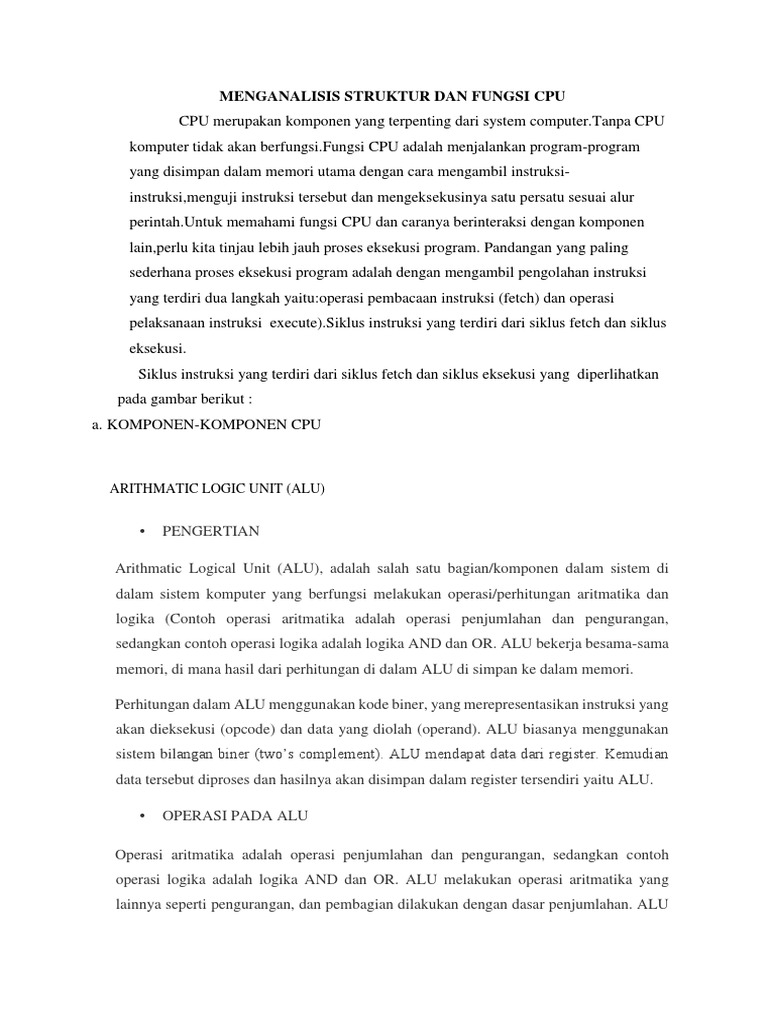 MENGANALISIS STRUKTUR DAN FUNGSI CPU

CPU merupakan komponen yang terpenting dari system computer.Tanpa CPU komputer tidak akan berfungsi.Fungsi CPU adalah menjalankan program-program yang disimpan dalam memori utama dengan cara mengambil instruksi-instruksi,menguji instruksi tersebut dan mengeksekusinya satu persatu sesuai alur perintah.Untuk memahami fungsi CPU dan caranya berinteraksi dengan komponen lain,perlu kita tinjau lebih jauh proses eksekusi program. Pandangan yang paling sederhana proses eksekusi program adalah dengan mengambil pengolahan instruksi yang terdiri dua langkah yaitu:operasi pembacaan instruksi (fetch) dan operasi pelaksanaan instruksi execute).Siklus instruksi yang terdiri dari siklus fetch dan siklus eksekusi.

Siklus instruksi yang terdiri dari siklus fetch dan siklus eksekusi yang diperlihatkan pada gambar berikut :

a. KOMPONEN-KOMPONEN CPU

ARITHMATIC LOGIC UNIT (ALU)

• PENGERTIAN

Arithmatic Logical Unit (ALU), adalah salah satu bagian/komponen dalam sistem di dalam sistem komputer yang berfungsi melakukan operasi/perhitungan aritmatika dan logika (Contoh operasi aritmatika adalah operasi penjumlahan dan pengurangan, sedangkan contoh operasi logika adalah logika AND dan OR. ALU bekerja besama-sama memori, di mana hasil dari perhitungan di dalam ALU di simpan ke dalam memori.

Perhitungan dalam ALU menggunakan kode biner, yang merepresentasikan instruksi yang akan dieksekusi (opcode) dan data yang diolah (operand). ALU biasanya menggunakan sistem bilangan biner (two's complement). ALU mendapat data dari register. Kemudian data tersebut diproses dan hasilnya akan disimpan dalam register tersendiri yaitu ALU.

• OPERASI PADA ALU

Operasi aritmatika adalah operasi penjumlahan dan pengurangan, sedangkan contoh operasi logika adalah logika AND dan OR. ALU melakukan operasi aritmatika yang lainnya seperti pengurangan, dan pembagian dilakukan dengan dasar penjumlahan. ALU